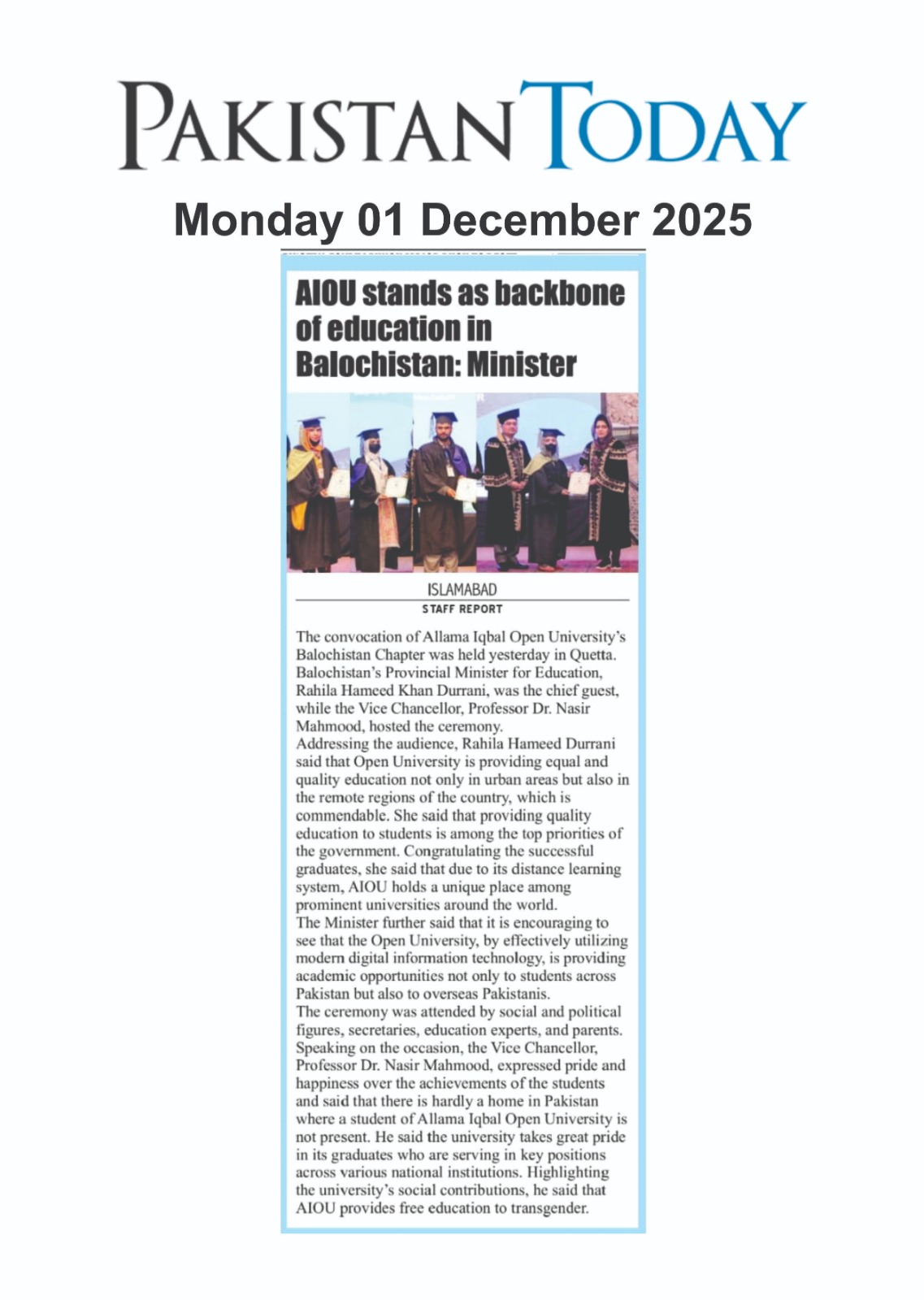 PAKISTAN TODAY

Monday 01 December 2025

AIOU stands as backbone of education in Balochistan: Minister

ISLAMABAD
STAFF REPORT

The convocation of Allama Iqbal Open University's Balochistan Chapter was held yesterday in Quetta. Balochistan's Provincial Minister for Education, Rahila Hameed Khan Durrani, was the chief guest, while the Vice Chancellor, Professor Dr. Nasir Mahmood, hosted the ceremony.
Addressing the audience, Rahila Hameed Durrani said that Open University is providing equal and quality education not only in urban areas but also in the remote regions of the country, which is commendable. She said that providing quality education to students is among the top priorities of the government. Congratulating the successful graduates, she said that due to its distance learning system, AIOU holds a unique place among prominent universities around the world.
The Minister further said that it is encouraging to see that the Open University, by effectively utilizing modern digital information technology, is providing academic opportunities not only to students across Pakistan but also to overseas Pakistanis.
The ceremony was attended by social and political figures, secretaries, education experts, and parents. Speaking on the occasion, the Vice Chancellor, Professor Dr. Nasir Mahmood, expressed pride and happiness over the achievements of the students and said that there is hardly a home in Pakistan where a student of Allama Iqbal Open University is not present. He said the university takes great pride in its graduates who are serving in key positions across various national institutions. Highlighting the university's social contributions, he said that AIOU provides free education to transgender.